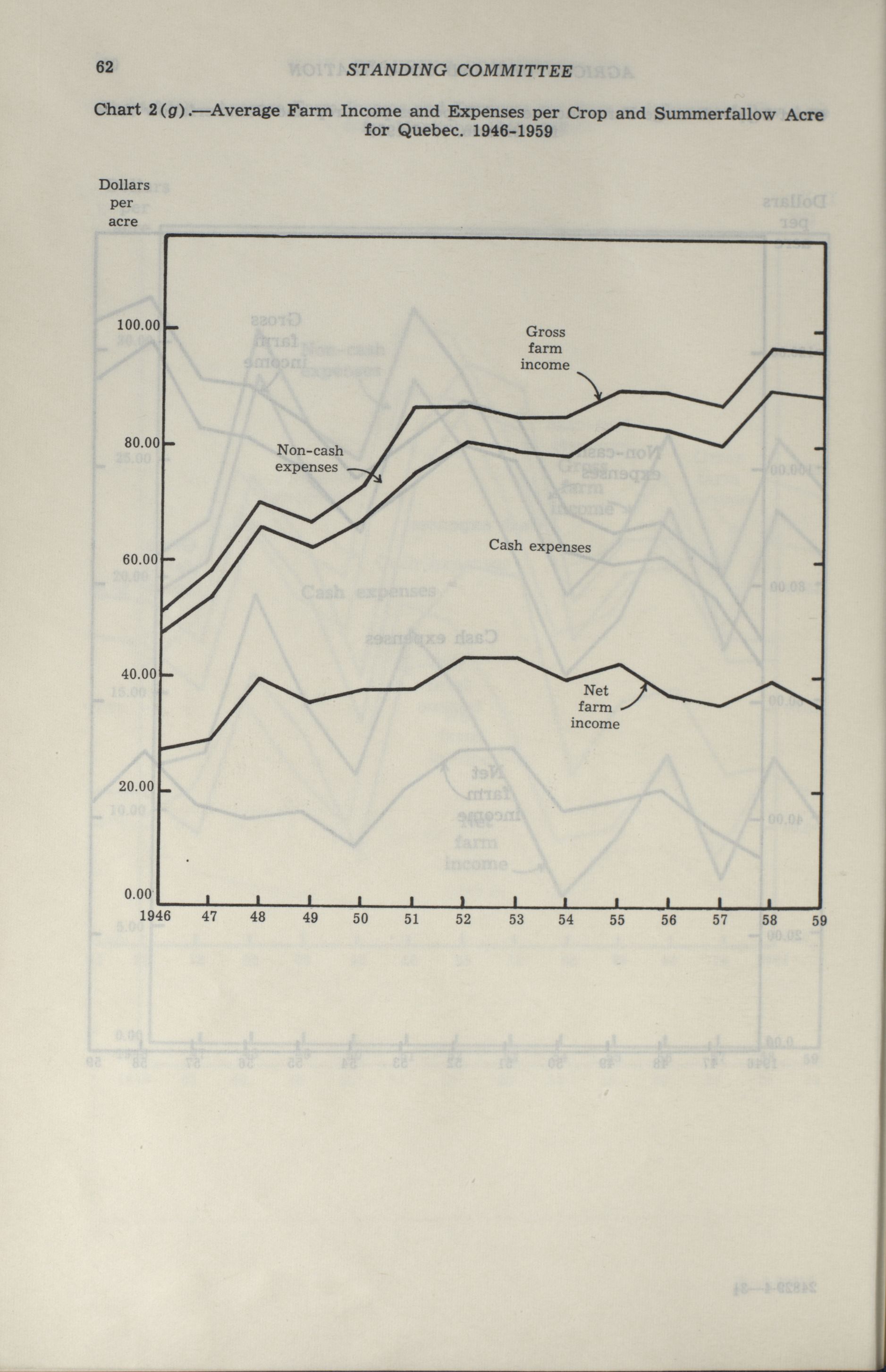 62 STANDING COMMITTEE

Chart 2(g).—Average Farm Income and Expenses per Crop and Summerfallow Acre for Quebec. 1946-1959

Dollars per acre

100.00

80.00

60.00

40.00

20.00

0.00

Gross farm income

Non-cash expenses

Cash expenses

Net farm income

1946 47 48 49 50 51 52 53 54 55 56 57 58 59